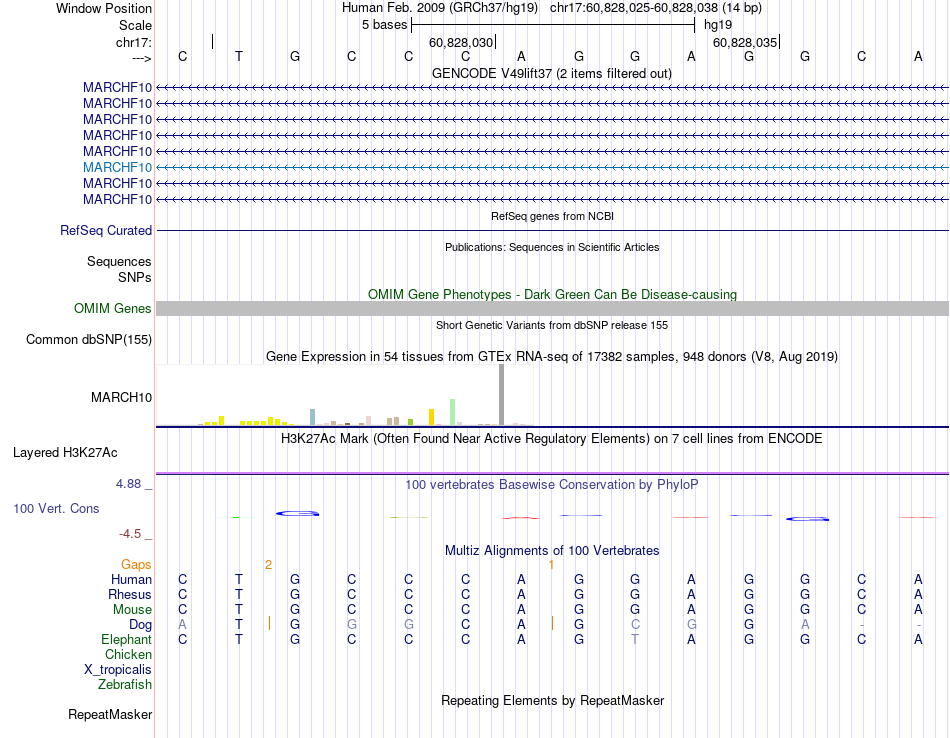 Window Position Human Feb. 2009 (GRCh37/hg19) chr17:60,828,025-60,828,038 (14 bp)
Scale 5 bases hg19
chr17: 60,828,030 60,828,035
---> C T G C C C A G G A G G C A
GENCODE V49lift37 (2 items filtered out)
MARCHF10
MARCHF10
MARCHF10
MARCHF10
MARCHF10
MARCHF10
MARCHF10
MARCHF10
RefSeq genes from NCBI
RefSeq Curated
Publications: Sequences in Scientific Articles
Sequences
SNPs
OMIM Gene Phenotypes - Dark Green Can Be Disease-causing
OMIM Genes
Short Genetic Variants from dbSNP release 155
Common dbSNP(155)
Gene Expression in 54 tissues from GTEx RNA-seq of 17382 samples, 948 donors (V8, Aug 2019)
MARCH10
H3K27Ac Mark (Often Found Near Active Regulatory Elements) on 7 cell lines from ENCODE
Layered H3K27Ac
4.88 _ 100 vertebrates Basewise Conservation by PhyloP
100 Vert. Cons
-4.5 _
Multiz Alignments of 100 Vertebrates
Gaps 2 1
Human C T G C C C A G G A G G C A
Rhesus C T G C C C A G G A G G C A
Mouse C T G C C C A G G A G G C A
Dog A T G G G C A G C G G A - -
Elephant C T G C C C A G T A G G C A
Chicken
X_tropicalis
Zebrafish
Repeating Elements by RepeatMasker
RepeatMasker